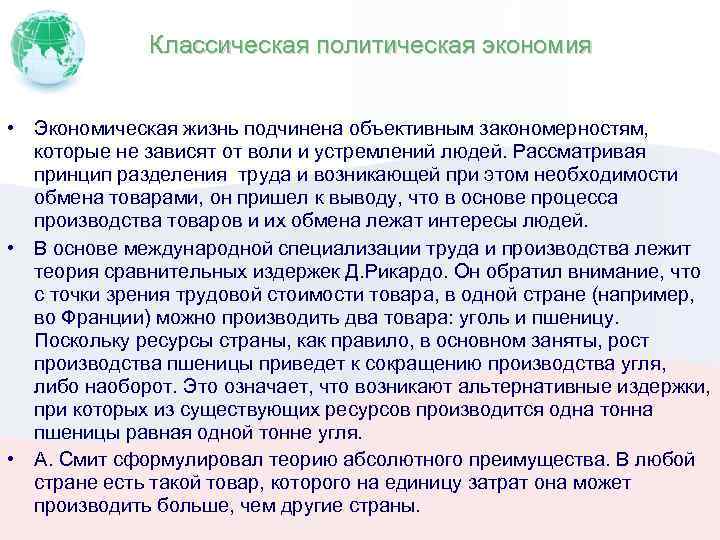 Классическая политическая экономия

• Экономическая жизнь подчинена объективным закономерностям, которые не зависят от воли и устремлений людей. Рассматривая принцип разделения труда и возникающей при этом необходимости обмена товарами, он пришел к выводу, что в основе процесса производства товаров и их обмена лежат интересы людей.

• В основе международной специализации труда и производства лежит теория сравнительных издержек Д.Рикардо. Он обратил внимание, что с точки зрения трудовой стоимости товара, в одной стране (например, во Франции) можно производить два товара: уголь и пшеницу. Поскольку ресурсы страны, как правило, в основном заняты, рост производства пшеницы приведет к сокращению производства угля, либо наоборот. Это означает, что возникают альтернативные издержки, при которых из существующих ресурсов производится одна тонна пшеницы равная одной тонне угля.

• А. Смит сформулировал теорию абсолютного преимущества. В любой стране есть такой товар, которого на единицу затрат она может производить больше, чем другие страны.